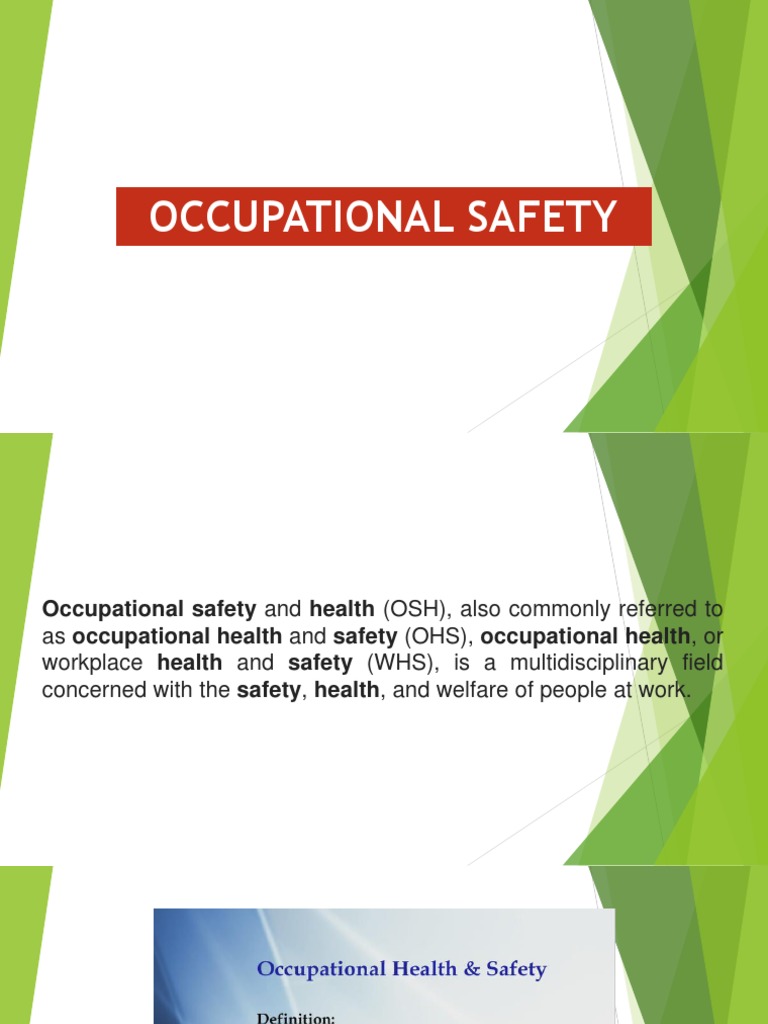 OCCUPATIONAL SAFETY

Occupational safety and health (OSH), also commonly referred to as occupational health and safety (OHS), occupational health, or workplace health and safety (WHS), is a multidisciplinary field concerned with the safety, health, and welfare of people at work.

Occupational Health & Safety

Definition: